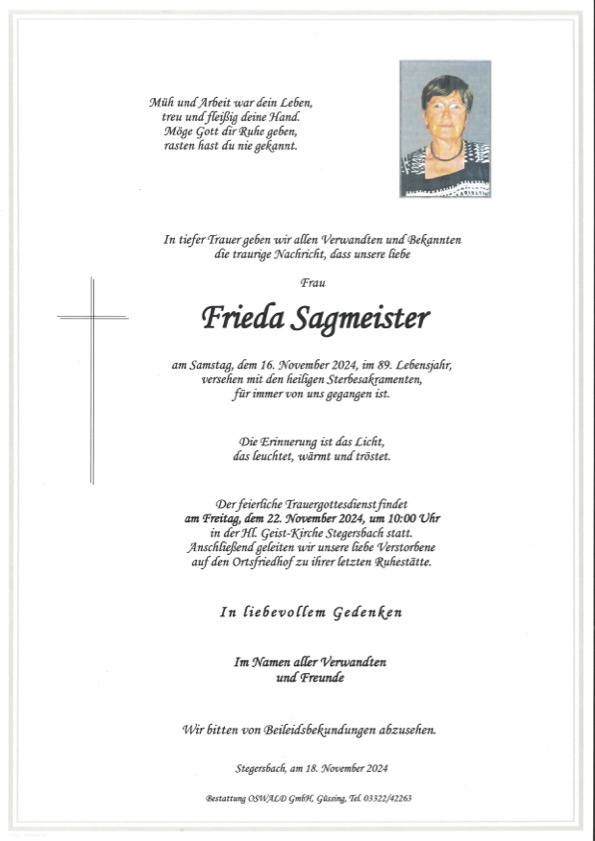 Müh und Arbeit war dein Leben,
treu und fleißig deine Hand.
Möge Gott dir Ruhe geben,
rasten hast du nie gekannt.

In tiefer Trauer geben wir allen Verwandten und Bekannten
die traurige Nachricht, dass unsere liebe

Frau

Frieda Sagmeister

am Samstag, dem 16. November 2024, im 89. Lebensjahr,
versehen mit den heiligen Sterbesakramenten,
für immer von uns gegangen ist.

Die Erinnerung ist das Licht,
das leuchtet, wärmt und tröstet.

Der feierliche Trauergottesdienst findet
am Freitag, dem 22. November 2024, um 10:00 Uhr
in der Hl. Geist-Kirche Stegersbach statt.
Anschließend geleiten wir unsere liebe Verstorbene
auf den Ortsfriedhof zu ihrer letzten Ruhestätte.

In liebevollem Gedenken

Im Namen aller Verwandten
und Freunde

Wir bitten von Beileidsbekundungen abzusehen.

Stegersbach, am 18. November 2024

Bestattung OSWALD GmbH, Güssing, Tel. 03322/42263